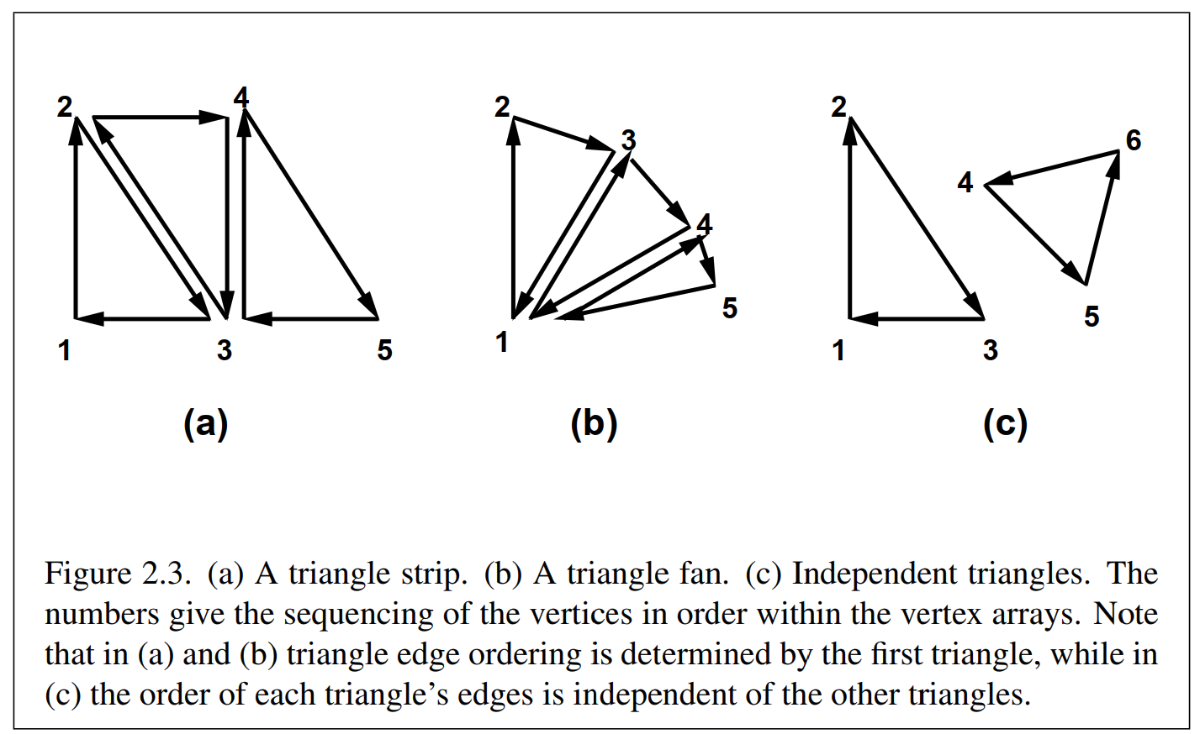 2
4
1
3
5
(a)

2
3
4
5
1
(b)

2
6
4
5
1
3
(c)

Figure 2.3. (a) A triangle strip. (b) A triangle fan. (c) Independent triangles. The numbers give the sequencing of the vertices in order within the vertex arrays. Note that in (a) and (b) triangle edge ordering is determined by the first triangle, while in (c) the order of each triangle's edges is independent of the other triangles.